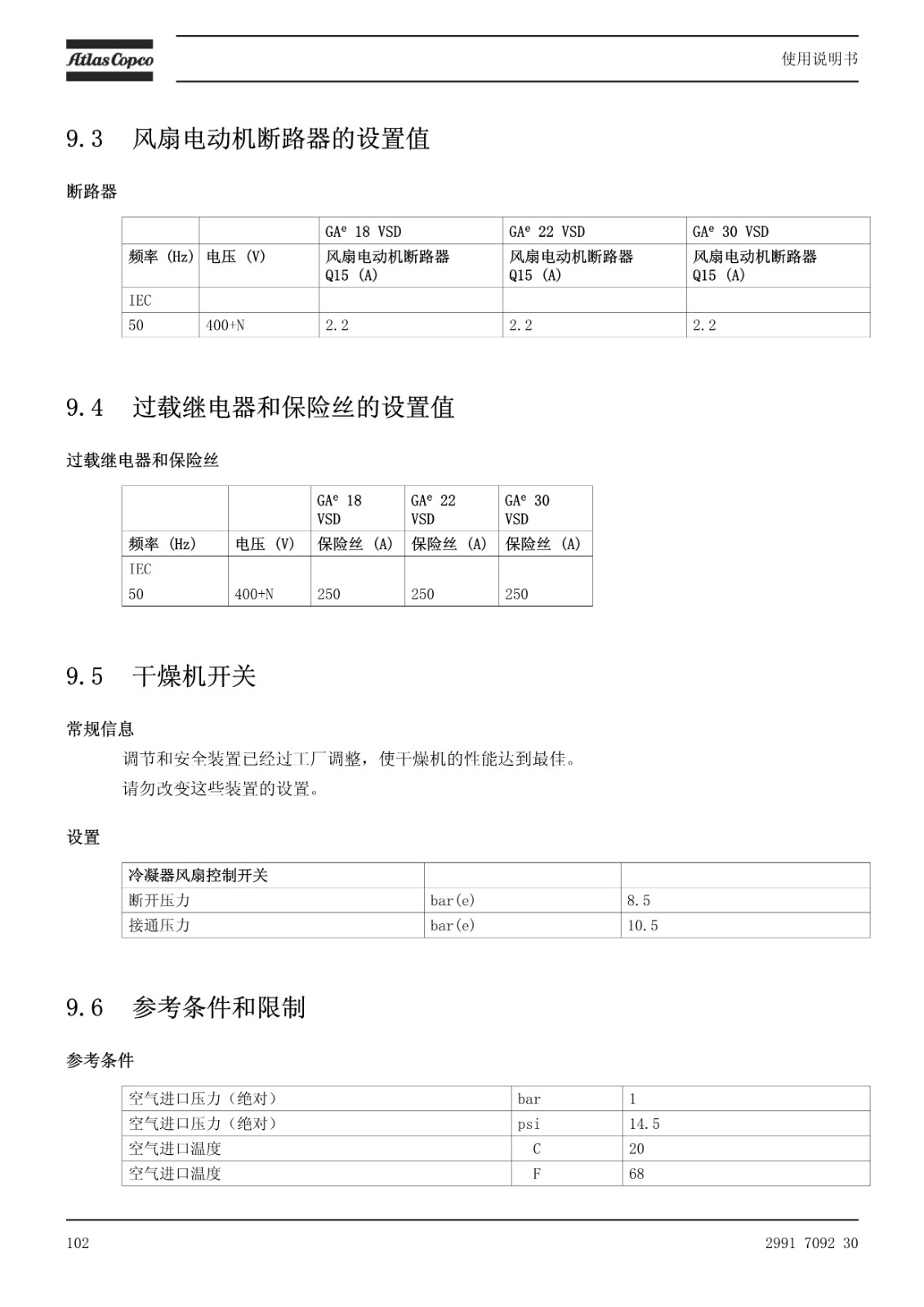 Atlas Copco

使用说明书

9.3 风扇电动机断路器的设置值

断路器

| | | GA$^e$ 18 VSD | GA$^e$ 22 VSD | GA$^e$ 30 VSD |
|---|---|---|---|---|
| 频率 (Hz) | 电压 (V) | 风扇电动机断路器 Q15 (A) | 风扇电动机断路器 Q15 (A) | 风扇电动机断路器 Q15 (A) |
| IEC | | | | |
| 50 | 400+N | 2.2 | 2.2 | 2.2 |

9.4 过载继电器和保险丝的设置值

过载继电器和保险丝

| | | GA$^e$ 18 VSD | GA$^e$ 22 VSD | GA$^e$ 30 VSD |
|---|---|---|---|---|
| 频率 (Hz) | 电压 (V) | 保险丝 (A) | 保险丝 (A) | 保险丝 (A) |
| IEC | | | | |
| 50 | 400+N | 250 | 250 | 250 |

9.5 干燥机开关

常规信息

调节和安全装置已经过工厂调整，使干燥机的性能达到最佳。

请勿改变这些装置的设置。

设置

| 冷凝器风扇控制开关 | | |
|---|---|---|
| 断开压力 | bar(e) | 8.5 |
| 接通压力 | bar(e) | 10.5 |

9.6 参考条件和限制

参考条件

| 空气进口压力（绝对） | bar | 1 |
|---|---|---|
| 空气进口压力（绝对） | psi | 14.5 |
| 空气进口温度 | C | 20 |
| 空气进口温度 | F | 68 |

102

2991 7092 30